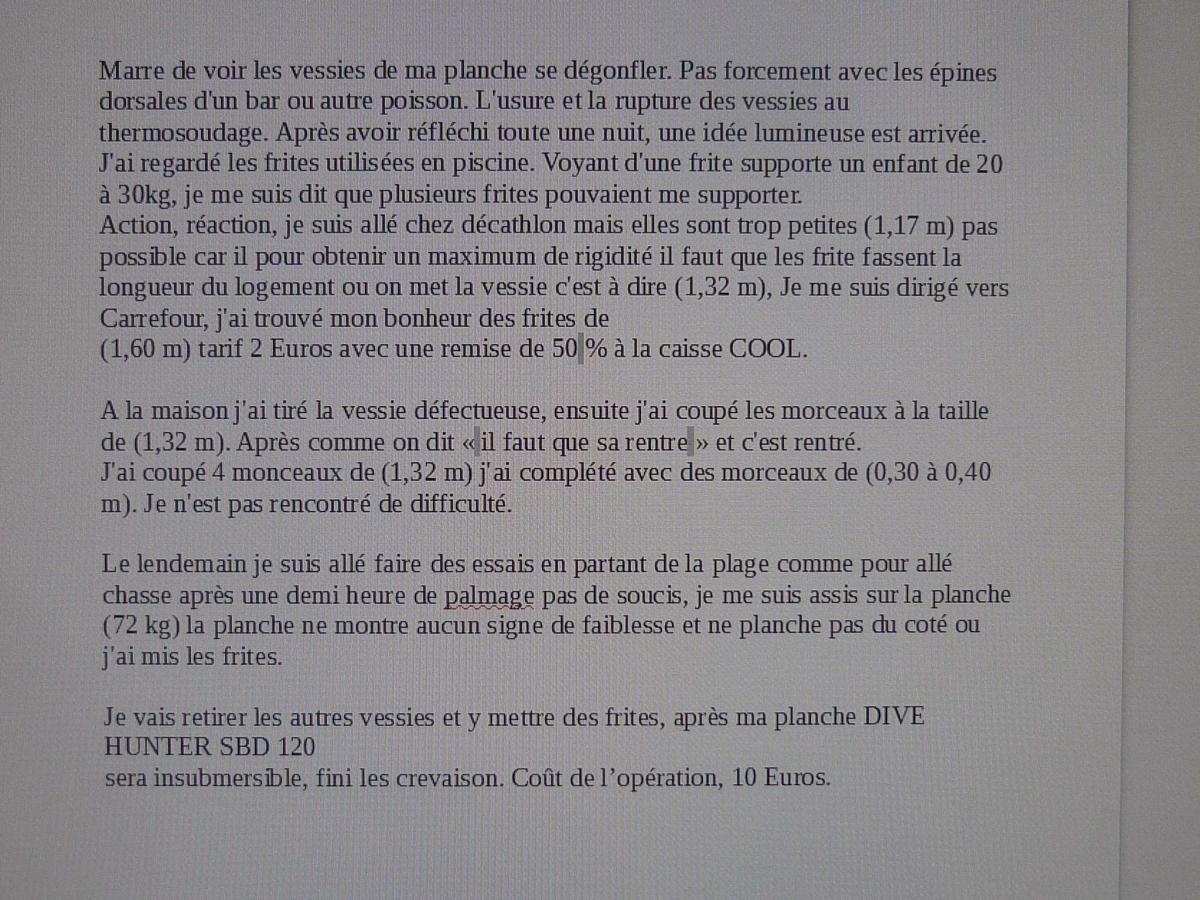 Marre de voir les vessies de ma planche se dégonfler. Pas forcement avec les épines dorsales d'un bar ou autre poisson. L'usure et la rupture des vessies au thermosoudage. Après avoir réfléchi toute une nuit, une idée lumineuse est arrivée. J'ai regardé les frites utilisées en piscine. Voyant d'une frite supporte un enfant de 20 à 30kg, je me suis dit que plusieurs frites pouvaient me supporter.
Action, réaction, je suis allé chez décathlon mais elles sont trop petites (1,17 m) pas possible car il pour obtenir un maximum de rigidité il faut que les frite fassent la longueur du logement ou on met la vessie c'est à dire (1,32 m), Je me suis dirigé vers Carrefour, j'ai trouvé mon bonheur des frites de
(1,60 m) tarif 2 Euros avec une remise de 50 % à la caisse COOL.

A la maison j'ai tiré la vessie défectueuse, ensuite j'ai coupé les morceaux à la taille de (1,32 m). Après comme on dit « il faut que sa rentre » et c'est rentré.
J'ai coupé 4 monceaux de (1,32 m) j'ai complété avec des morceaux de (0,30 à 0,40 m). Je n'est pas rencontré de difficulté.

Le lendemain je suis allé faire des essais en partant de la plage comme pour allé chasse après une demi heure de palmage pas de soucis, je me suis assis sur la planche (72 kg) la planche ne montre aucun signe de faiblesse et ne planche pas du coté ou j'ai mis les frites.

Je vais retirer les autres vessies et y mettre des frites, après ma planche DIVE HUNTER SBD 120
sera insubmersible, fini les crevaison. Coût de l'opération, 10 Euros.